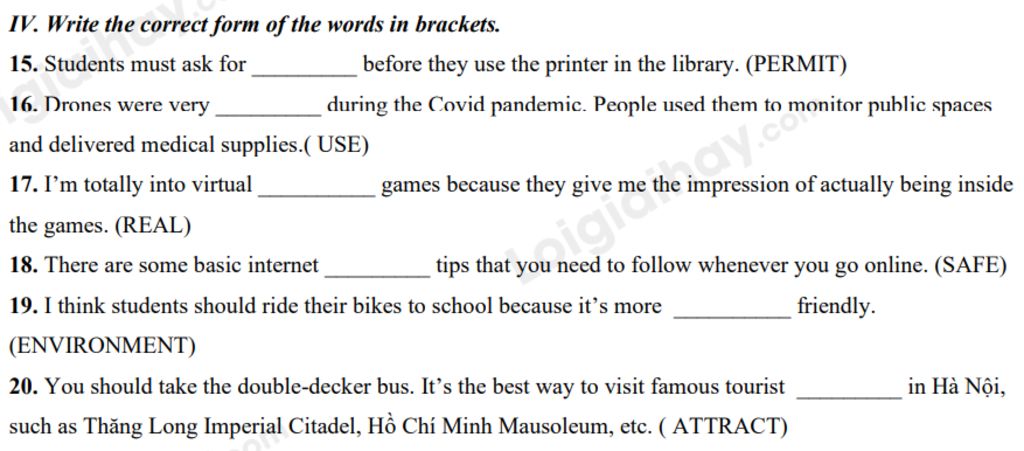 IV. Write the correct form of the words in brackets.

15. Students must ask for ____ before they use the printer in the library. (PERMIT)

16. Drones were very ____ during the Covid pandemic. People used them to monitor public spaces and delivered medical supplies.( USE)

17. I'm totally into virtual ____ games because they give me the impression of actually being inside the games. (REAL)

18. There are some basic internet ____ tips that you need to follow whenever you go online. (SAFE)

19. I think students should ride their bikes to school because it's more ____ friendly. (ENVIRONMENT)

20. You should take the double-decker bus. It's the best way to visit famous tourist ____ in Hà Nội, such as Thăng Long Imperial Citadel, Hồ Chí Minh Mausoleum, etc. ( ATTRACT)

Loigiaihay.com